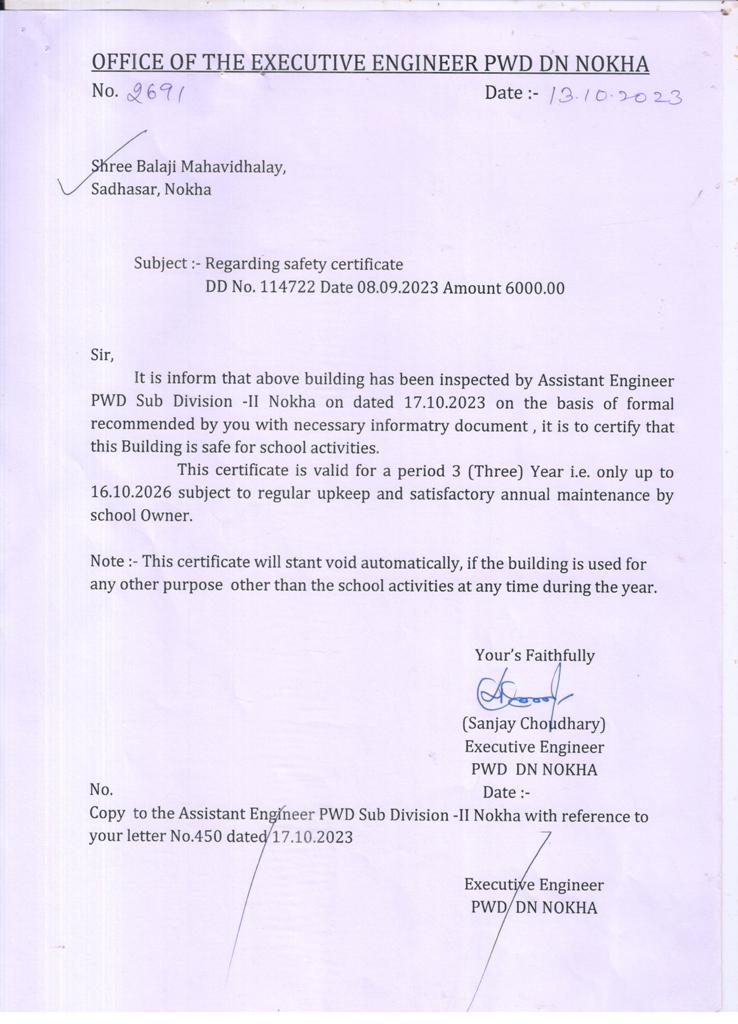 OFFICE OF THE EXECUTIVE ENGINEER PWD DN NOKHA

No. 2691 Date :- 13.10.2023

Shree Balaji Mahavidhalay,
Sadhasar, Nokha

Subject :- Regarding safety certificate
DD No. 114722 Date 08.09.2023 Amount 6000.00

Sir,

It is inform that above building has been inspected by Assistant Engineer PWD Sub Division -II Nokha on dated 17.10.2023 on the basis of formal recommended by you with necessary informatry document , it is to certify that this Building is safe for school activities.

This certificate is valid for a period 3 (Three) Year i.e. only up to 16.10.2026 subject to regular upkeep and satisfactory annual maintenance by school Owner.

Note :- This certificate will stant void automatically, if the building is used for any other purpose other than the school activities at any time during the year.

Your's Faithfully

(Sanjay Choudhary)
Executive Engineer
PWD DN NOKHA

No. Date :-

Copy to the Assistant Engineer PWD Sub Division -II Nokha with reference to your letter No.450 dated 17.10.2023

Executive Engineer
PWD DN NOKHA